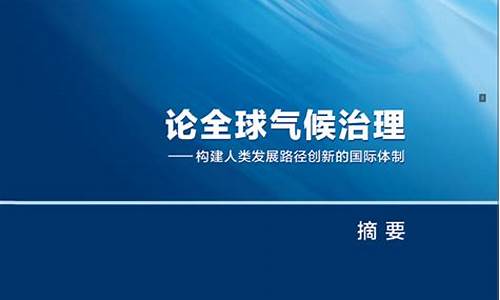 论全球气候治理

——构建人类发展路径创新的国际体制

摘 要